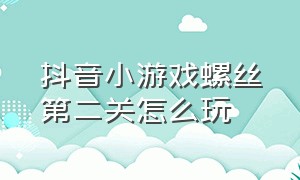 抖音小游戏螺丝第二关怎么玩